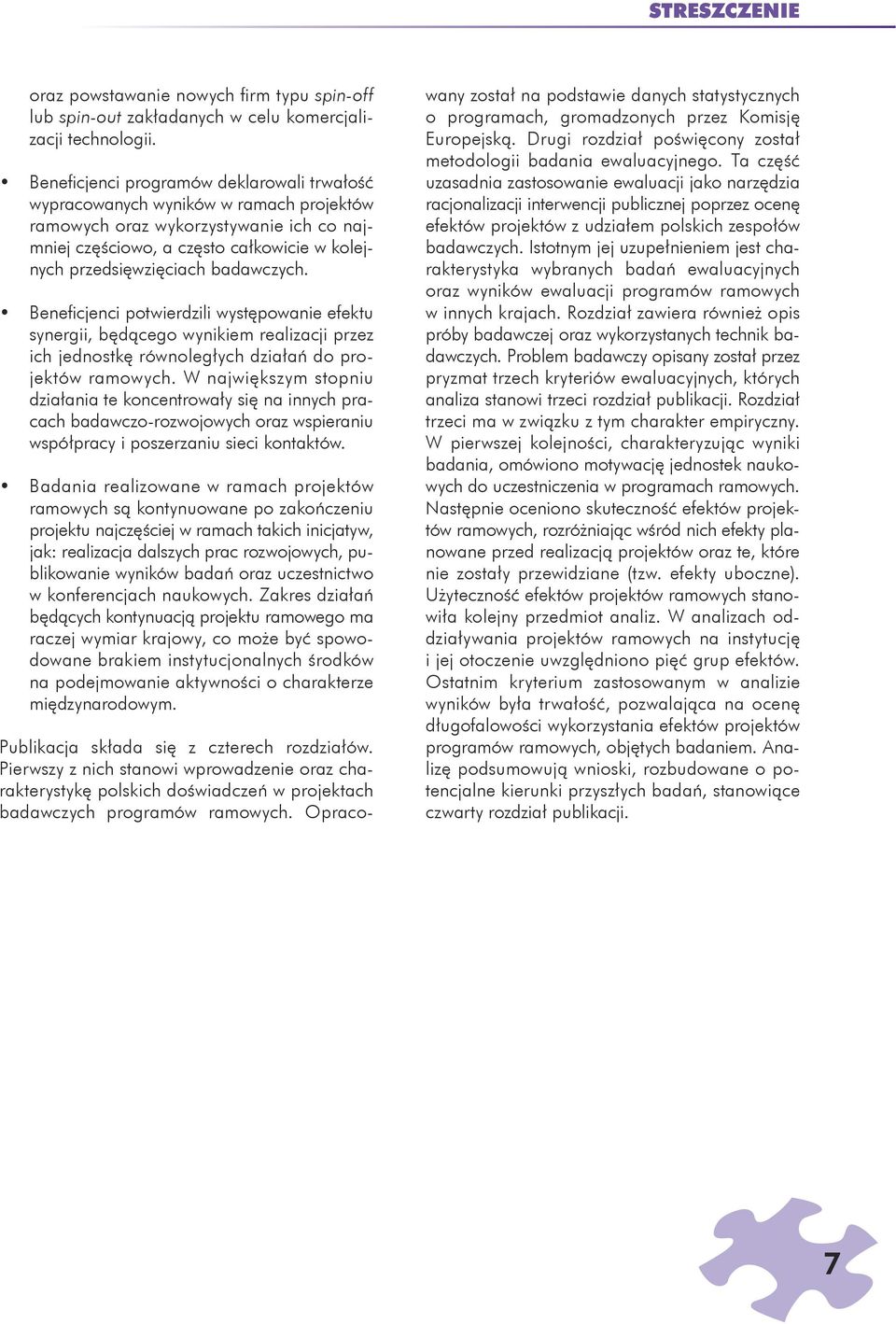 STRESZCZENIE

oraz powstawanie nowych firm typu spin-off lub spin-out zakładanych w celu komercjalizacji technologii.

• Beneficjenci programów deklarowali trwałość wypracowanych wyników w ramach projektów ramowych oraz wykorzystywanie ich co najmniej częściowo, a często całkowicie w kolejnych przedsięwzięciach badawczych.

• Beneficjenci potwierdzili występowanie efektu synergii, będącego wynikiem realizacji przez ich jednostkę równoległych działań do projektów ramowych. W największym stopniu działania te koncentrowały się na innych pracach badawczo-rozwojowych oraz wspieraniu współpracy i poszerzaniu sieci kontaktów.

• Badania realizowane w ramach projektów ramowych są kontynuowane po zakończeniu projektu najczęściej w ramach takich inicjatyw, jak: realizacja dalszych prac rozwojowych, publikowanie wyników badań oraz uczestnictwo w konferencjach naukowych. Zakres działań będących kontynuacją projektu ramowego ma raczej wymiar krajowy, co może być spowodowane brakiem instytucjonalnych środków na podejmowanie aktywności o charakterze międzynarodowym.

Publikacja składa się z czterech rozdziałów. Pierwszy z nich stanowi wprowadzenie oraz charakterystykę polskich doświadczeń w projektach badawczych programów ramowych. Opracowany został na podstawie danych statystycznych o programach, gromadzonych przez Komisję Europejską. Drugi rozdział poświęcony został metodologii badania ewaluacyjnego. Ta część uzasadnia zastosowanie ewaluacji jako narzędzia racjonalizacji interwencji publicznej poprzez ocenę efektów projektów z udziałem polskich zespołów badawczych. Istotnym jej uzupełnieniem jest charakterystyka wybranych badań ewaluacyjnych oraz wyników ewaluacji programów ramowych w innych krajach. Rozdział zawiera również opis próby badawczej oraz wykorzystanych technik badawczych. Problem badawczy opisany został przez pryzmat trzech kryteriów ewaluacyjnych, których analiza stanowi trzeci rozdział publikacji. Rozdział trzeci ma w związku z tym charakter empiryczny. W pierwszej kolejności, charakteryzując wyniki badania, omówiono motywację jednostek naukowych do uczestniczenia w programach ramowych. Następnie oceniono skuteczność efektów projektów ramowych, rozróżniając wśród nich efekty planowane przed realizacją projektów oraz te, które nie zostały przewidziane (tzw. efekty uboczne). Użyteczność efektów projektów ramowych stanowiła kolejny przedmiot analiz. W analizach oddziaływania projektów ramowych na instytucję i jej otoczenie uwzględniono pięć grup efektów. Ostatnim kryterium zastosowanym w analizie wyników była trwałość, pozwalająca na ocenę długofalowości wykorzystania efektów projektów programów ramowych, objętych badaniem. Analizę podsumowują wnioski, rozbudowane o potencjalne kierunki przyszłych badań, stanowiące czwarty rozdział publikacji.

7